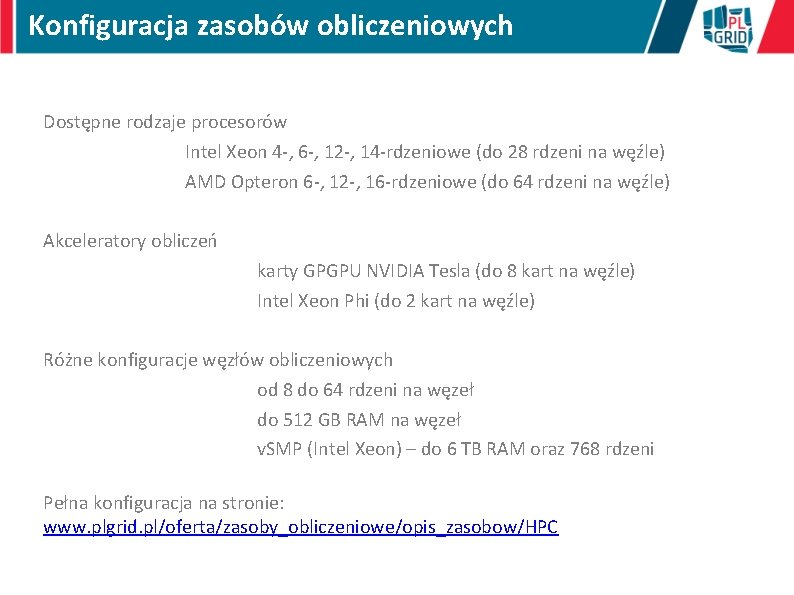 Konfiguracja zasobów obliczeniowych

PL GRID

Dostępne rodzaje procesorów

Intel Xeon 4-, 6-, 12-, 14-rdzeniowe (do 28 rdzeni na węźle)

AMD Opteron 6-, 12-, 16-rdzeniowe (do 64 rdzeni na węźle)

Akceleratory obliczeń

karty GPGPU NVIDIA Tesla (do 8 kart na węźle)

Intel Xeon Phi (do 2 kart na węźle)

Różne konfiguracje węzłów obliczeniowych

od 8 do 64 rdzeni na węzeł

do 512 GB RAM na węzeł

vSMP (Intel Xeon) – do 6 TB RAM oraz 768 rdzeni

Pełna konfiguracja na stronie:
www.plgrid.pl/oferta/zasoby_obliczeniowe/opis_zasobow/HPC